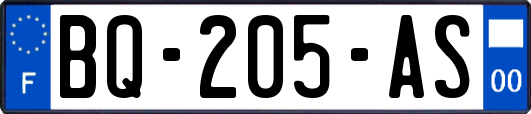 F

BQ-205-AS

00